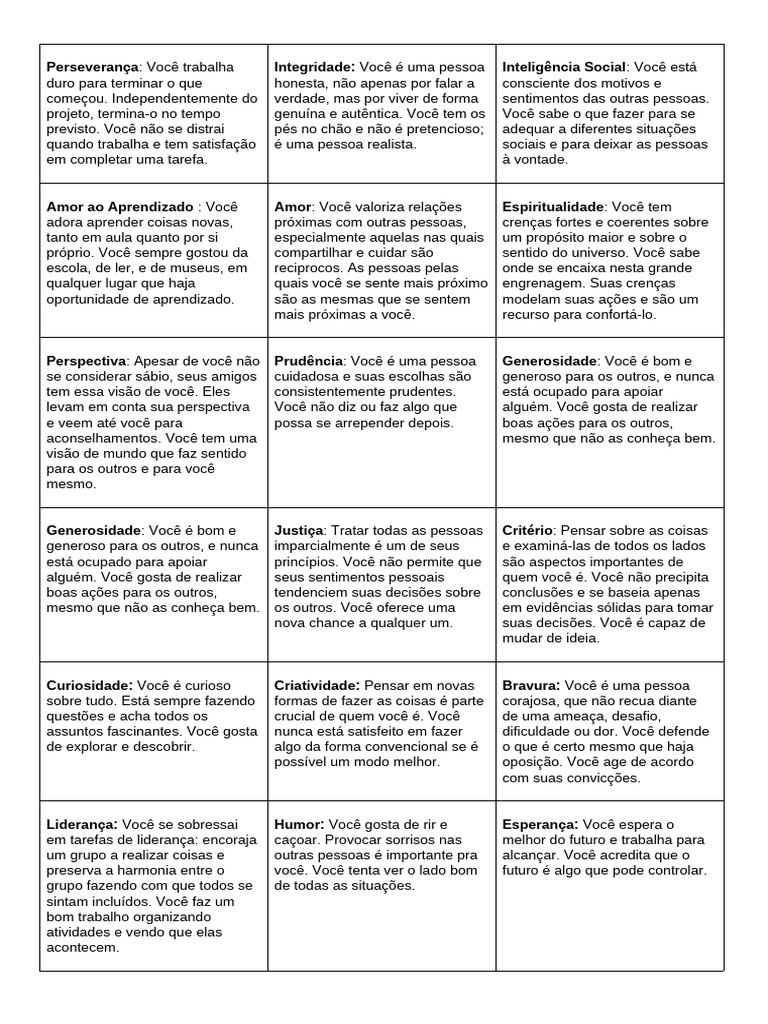 | | | |
|---|---|---|
| **Perseverança**: Você trabalha duro para terminar o que começou. Independentemente do projeto, termina-o no tempo previsto. Você não se distrai quando trabalha e tem satisfação em completar uma tarefa. | **Integridade:** Você é uma pessoa honesta, não apenas por falar a verdade, mas por viver de forma genuína e autêntica. Você tem os pés no chão e não é pretencioso; é uma pessoa realista. | **Inteligência Social**: Você está consciente dos motivos e sentimentos das outras pessoas. Você sabe o que fazer para se adequar a diferentes situações sociais e para deixar as pessoas à vontade. |
| **Amor ao Aprendizado** : Você adora aprender coisas novas, tanto em aula quanto por si próprio. Você sempre gostou da escola, de ler, e de museus, em qualquer lugar que haja oportunidade de aprendizado. | **Amor**: Você valoriza relações próximas com outras pessoas, especialmente aquelas nas quais compartilhar e cuidar são reciprocos. As pessoas pelas quais você se sente mais próximo são as mesmas que se sentem mais próximas a você. | **Espiritualidade**: Você tem crenças fortes e coerentes sobre um propósito maior e sobre o sentido do universo. Você sabe onde se encaixa nesta grande engrenagem. Suas crenças modelam suas ações e são um recurso para confortá-lo. |
| **Perspectiva**: Apesar de você não se considerar sábio, seus amigos tem essa visão de você. Eles levam em conta sua perspectiva e veem até você para aconselhamentos. Você tem uma visão de mundo que faz sentido para os outros e para você mesmo. | **Prudência**: Você é uma pessoa cuidadosa e suas escolhas são consistentemente prudentes. Você não diz ou faz algo que possa se arrepender depois. | **Generosidade**: Você é bom e generoso para os outros, e nunca está ocupado para apoiar alguém. Você gosta de realizar boas ações para os outros, mesmo que não as conheça bem. |
| **Generosidade**: Você é bom e generoso para os outros, e nunca está ocupado para apoiar alguém. Você gosta de realizar boas ações para os outros, mesmo que não as conheça bem. | **Justiça**: Tratar todas as pessoas imparcialmente é um de seus princípios. Você não permite que seus sentimentos pessoais tendenciem suas decisões sobre os outros. Você oferece uma nova chance a qualquer um. | **Critério**: Pensar sobre as coisas e examiná-las de todos os lados são aspectos importantes de quem você é. Você não precipita conclusões e se baseia apenas em evidências sólidas para tomar suas decisões. Você é capaz de mudar de ideia. |
| **Curiosidade:** Você é curioso sobre tudo. Está sempre fazendo questões e acha todos os assuntos fascinantes. Você gosta de explorar e descobrir. | **Criatividade:** Pensar em novas formas de fazer as coisas é parte crucial de quem você é. Você nunca está satisfeito em fazer algo da forma convencional se é possível um modo melhor. | **Bravura:** Você é uma pessoa corajosa, que não recua diante de uma ameaça, desafio, dificuldade ou dor. Você defende o que é certo mesmo que haja oposição. Você age de acordo com suas convicções. |
| **Liderança:** Você se sobressai em tarefas de liderança: encoraja um grupo a realizar coisas e preserva a harmonia entre o grupo fazendo com que todos se sintam incluídos. Você faz um bom trabalho organizando atividades e vendo que elas acontecem. | **Humor:** Você gosta de rir e caçoar. Provocar sorrisos nas outras pessoas é importante pra você. Você tenta ver o lado bom de todas as situações. | **Esperança:** Você espera o melhor do futuro e trabalha para alcançar. Você acredita que o futuro é algo que pode controlar. |